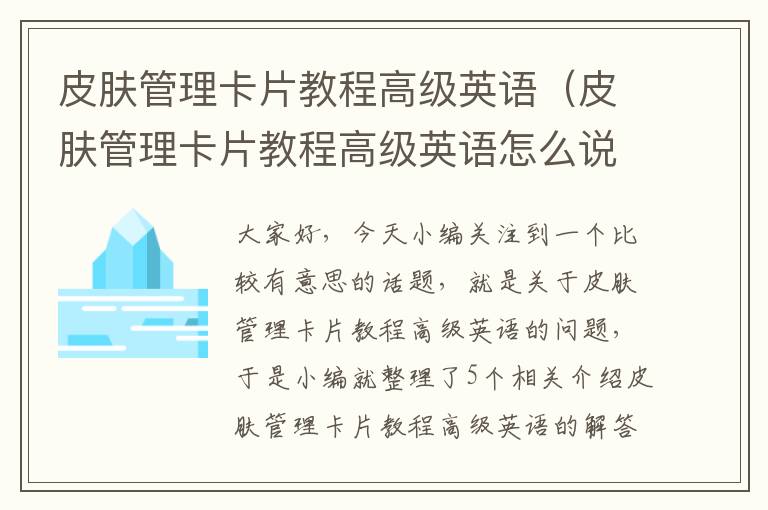 皮肤管理卡片教程高级英语（皮肤管理卡片教程高级英语怎么说

大家好，今天小编关注到一个比较有意思的话题，就是关于皮肤管理卡片教程高级英语的问题，于是小编就整理了5个相关介绍皮肤管理卡片教程高级英语的解答